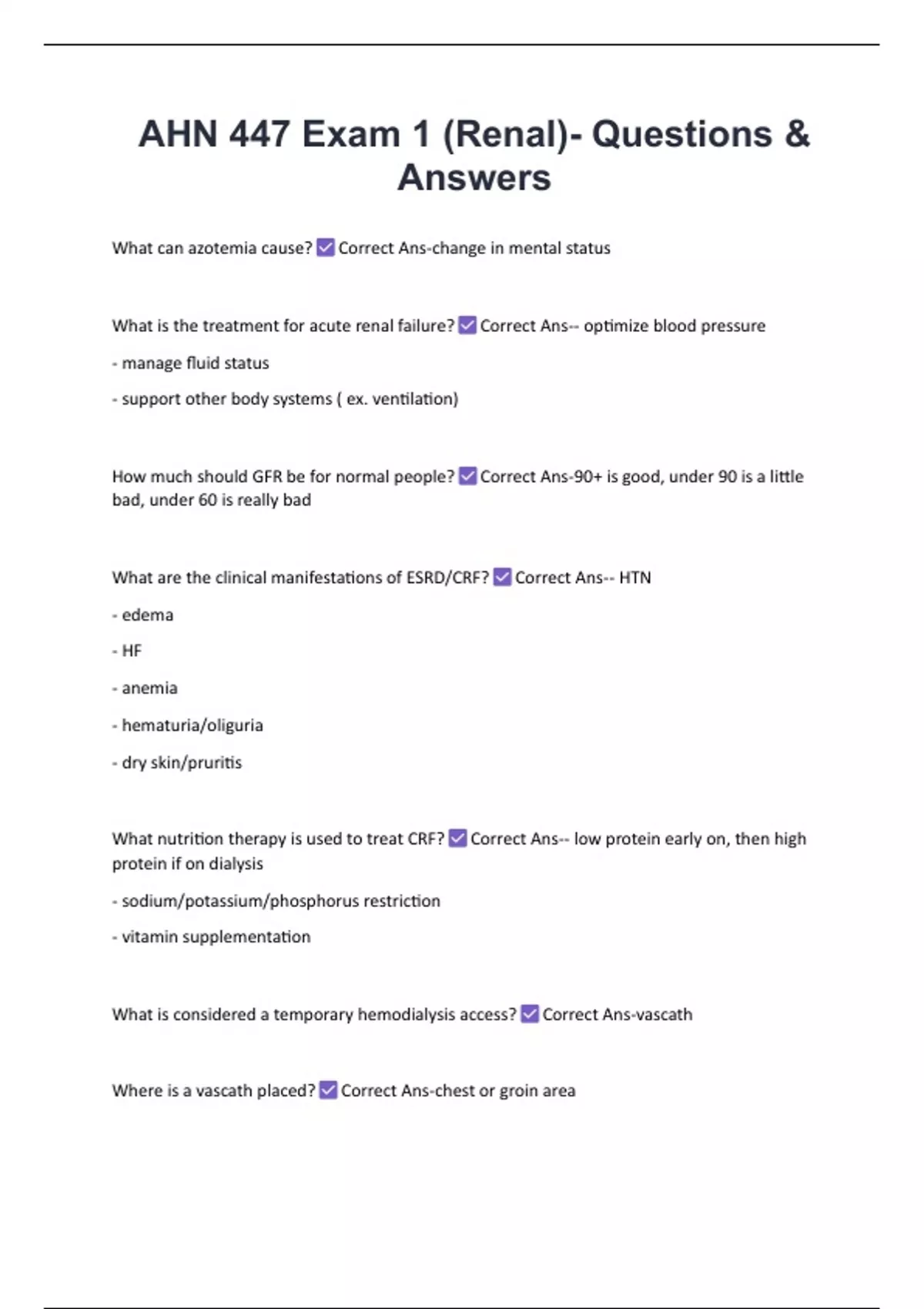 AHN 447 Exam 1 (Renal)- Questions & Answers

What can azotemia cause? ✅ Correct Ans-change in mental status

What is the treatment for acute renal failure? ✅ Correct Ans-- optimize blood pressure

- manage fluid status

- support other body systems ( ex. ventilation)

How much should GFR be for normal people? ✅ Correct Ans-90+ is good, under 90 is a little bad, under 60 is really bad

What are the clinical manifestations of ESRD/CRF? ✅ Correct Ans-- HTN

- edema

- HF

- anemia

- hematuria/oliguria

- dry skin/pruritis

What nutrition therapy is used to treat CRF? ✅ Correct Ans-- low protein early on, then high protein if on dialysis

- sodium/potassium/phosphorus restriction

- vitamin supplementation

What is considered a temporary hemodialysis access? ✅ Correct Ans-vascath

Where is a vascath placed? ✅ Correct Ans-chest or groin area